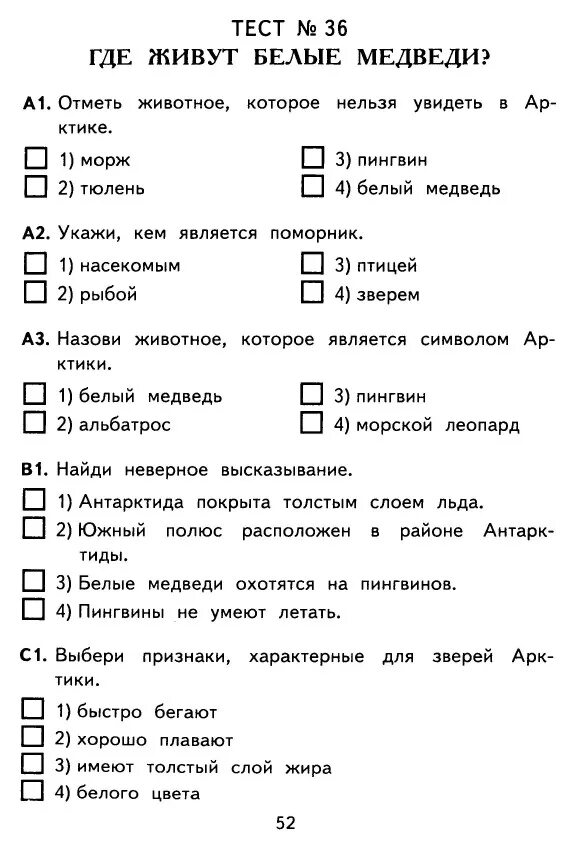 ТЕСТ № 36
ГДЕ ЖИВУТ БЕЛЫЕ МЕДВЕДИ?

А1. Отметь животное, которое нельзя увидеть в Арктике.

1) морж
2) тюлень
3) пингвин
4) белый медведь

А2. Укажи, кем является поморник.

1) насекомым
2) рыбой
3) птицей
4) зверем

А3. Назови животное, которое является символом Арктики.

1) белый медведь
2) альбатрос
3) пингвин
4) морской леопард

В1. Найди неверное высказывание.

1) Антарктида покрыта толстым слоем льда.
2) Южный полюс расположен в районе Антарктиды.
3) Белые медведи охотятся на пингвинов.
4) Пингвины не умеют летать.

С1. Выбери признаки, характерные для зверей Арктики.

1) быстро бегают
2) хорошо плавают
3) имеют толстый слой жира
4) белого цвета

52